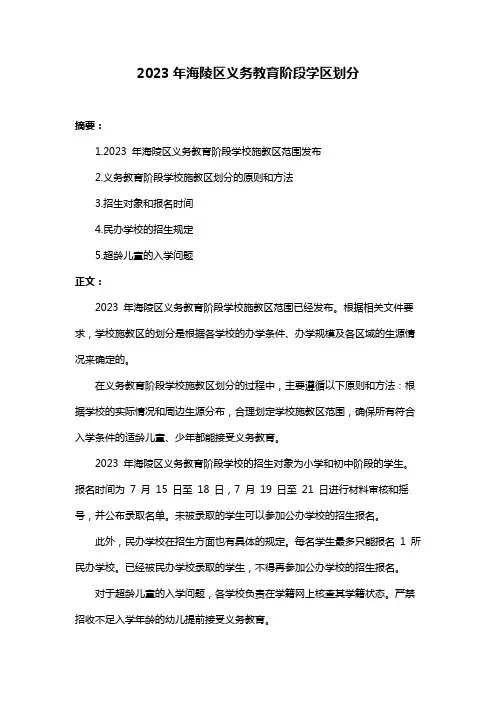 2023 年海陵区义务教育阶段学区划分

摘要：

1.2023 年海陵区义务教育阶段学校施教区范围发布

2.义务教育阶段学校施教区划分的原则和方法

3.招生对象和报名时间

4.民办学校的招生规定

5.超龄儿童的入学问题

正文：

2023 年海陵区义务教育阶段学校施教区范围已经发布。根据相关文件要求，学校施教区的划分是根据各学校的办学条件、办学规模及各区域的生源情况来确定的。

在义务教育阶段学校施教区划分的过程中，主要遵循以下原则和方法：根据学校的实际情况和周边生源分布，合理划定学校施教区范围，确保所有符合入学条件的适龄儿童、少年都能接受义务教育。

2023 年海陵区义务教育阶段学校的招生对象为小学和初中阶段的学生。报名时间为 7 月 15 日至 18 日，7 月 19 日至 21 日进行材料审核和摇号，并公布录取名单。未被录取的学生可以参加公办学校的招生报名。

此外，民办学校在招生方面也有具体的规定。每名学生最多只能报名 1 所民办学校。已经被民办学校录取的学生，不得再参加公办学校的招生报名。

对于超龄儿童的入学问题，各学校负责在学籍网上核查其学籍状态。严禁招收不足入学年龄的幼儿提前接受义务教育。